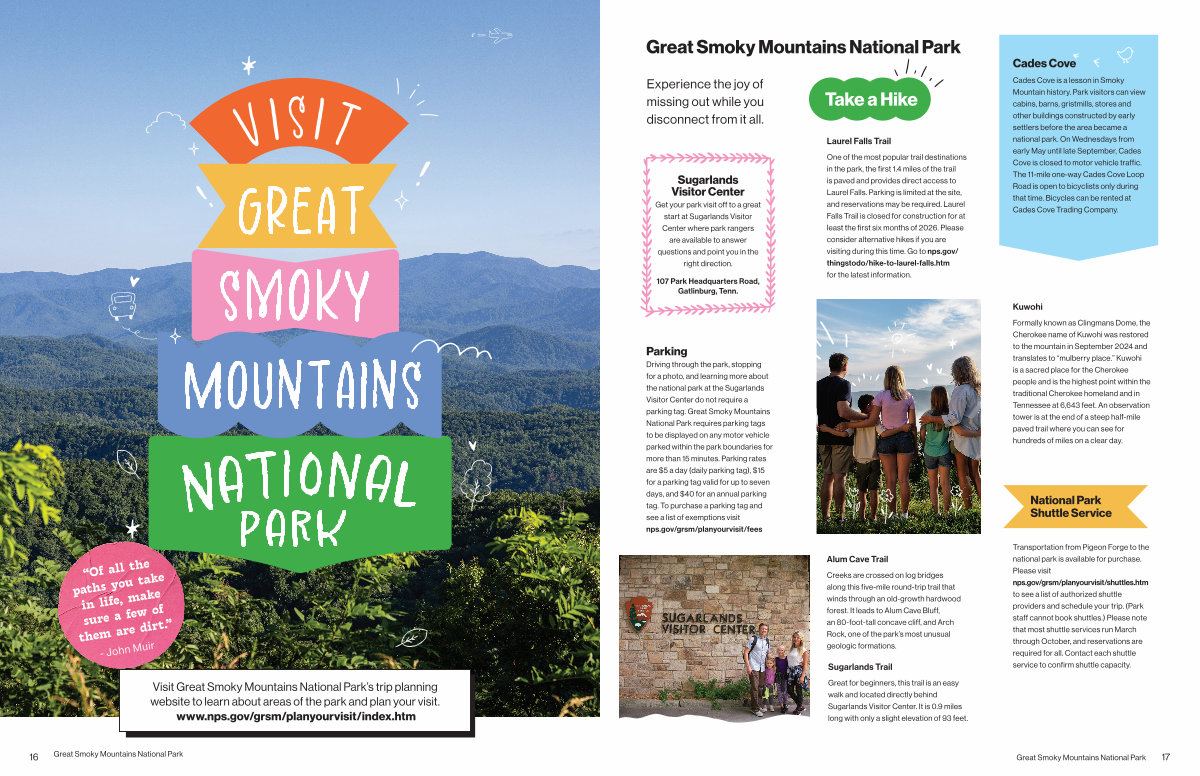 VISIT GREAT SMOKY MOUNTAINS NATIONAL PARK

"Of all the paths you take in life, make sure a few of them are dirt."
- John Muir

Visit Great Smoky Mountains National Park's trip planning website to learn about areas of the park and plan your visit.
www.nps.gov/grsm/planyourvisit/index.htm

16 Great Smoky Mountains National Park

Great Smoky Mountains National Park

Experience the joy of missing out while you disconnect from it all.

Sugarlands Visitor Center
Get your park visit off to a great start at Sugarlands Visitor Center where park rangers are available to answer questions and point you in the right direction.

107 Park Headquarters Road, Gatlinburg, Tenn.

Parking
Driving through the park, stopping for a photo, and learning more about the national park at the Sugarlands Visitor Center do not require a parking tag. Great Smoky Mountains National Park requires parking tags to be displayed on any motor vehicle parked within the park boundaries for more than 15 minutes. Parking rates are $5 a day (daily parking tag), $15 for a parking tag valid for up to seven days, and $40 for an annual parking tag. To purchase a parking tag and see a list of exemptions visit nps.gov/grsm/planyourvisit/fees

SUGARLANDS VISITOR CENTER

Take a Hike

Laurel Falls Trail
One of the most popular trail destinations in the park, the first 1.4 miles of the trail is paved and provides direct access to Laurel Falls. Parking is limited at the site, and reservations may be required. Laurel Falls Trail is closed for construction for at least the first six months of 2026. Please consider alternative hikes if you are visiting during this time. Go to nps.gov/thingstodo/hike-to-laurel-falls.htm for the latest information.

Alum Cave Trail
Creeks are crossed on log bridges along this five-mile round-trip trail that winds through an old-growth hardwood forest. It leads to Alum Cave Bluff, an 80-foot-tall concave cliff, and Arch Rock, one of the park's most unusual geologic formations.

Sugarlands Trail
Great for beginners, this trail is an easy walk and located directly behind Sugarlands Visitor Center. It is 0.9 miles long with only a slight elevation of 93 feet.

Cades Cove
Cades Cove is a lesson in Smoky Mountain history. Park visitors can view cabins, barns, gristmills, stores and other buildings constructed by early settlers before the area became a national park. On Wednesdays from early May until late September, Cades Cove is closed to motor vehicle traffic. The 11-mile one-way Cades Cove Loop Road is open to bicyclists only during that time. Bicycles can be rented at Cades Cove Trading Company.

Kuwohi
Formally known as Clingmans Dome, the Cherokee name of Kuwohi was restored to the mountain in September 2024 and translates to "mulberry place." Kuwohi is a sacred place for the Cherokee people and is the highest point within the traditional Cherokee homeland and in Tennessee at 6,643 feet. An observation tower is at the end of a steep half-mile paved trail where you can see for hundreds of miles on a clear day.

National Park Shuttle Service

Transportation from Pigeon Forge to the national park is available for purchase. Please visit nps.gov/grsm/planyourvisit/shuttles.htm to see a list of authorized shuttle providers and schedule your trip. (Park staff cannot book shuttles.) Please note that most shuttle services run March through October, and reservations are required for all. Contact each shuttle service to confirm shuttle capacity.

Great Smoky Mountains National Park 17